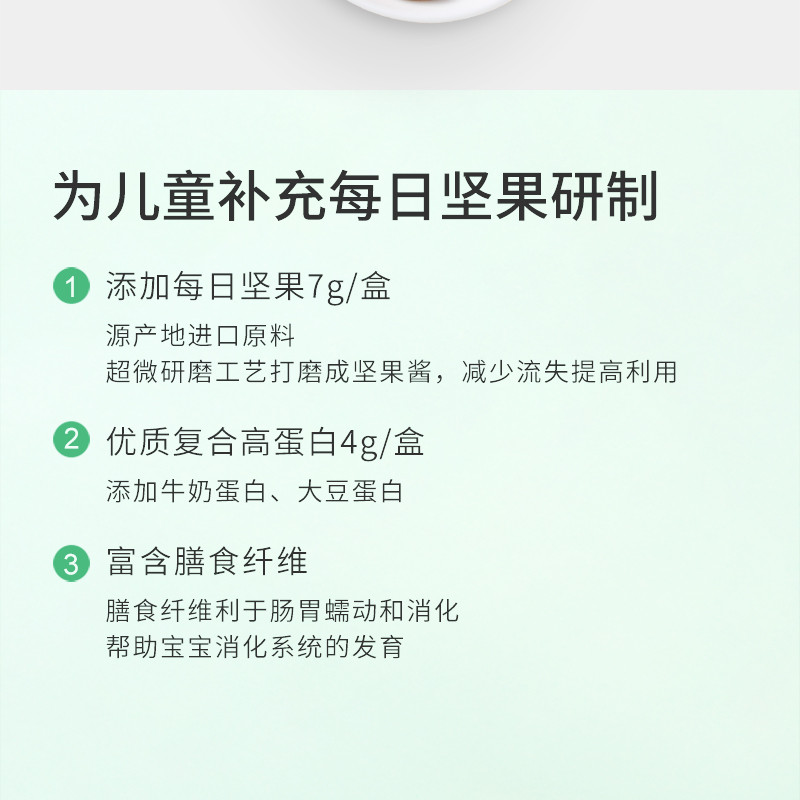 为儿童补充每日坚果研制

1 添加每日坚果7g/盒

源产地进口原料
超微研磨工艺打磨成坚果酱，减少流失提高利用

2 优质复合高蛋白4g/盒

添加牛奶蛋白、大豆蛋白

3 富含膳食纤维

膳食纤维利于肠胃蠕动和消化
帮助宝宝消化系统的发育